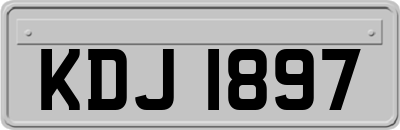 KDJ 1897